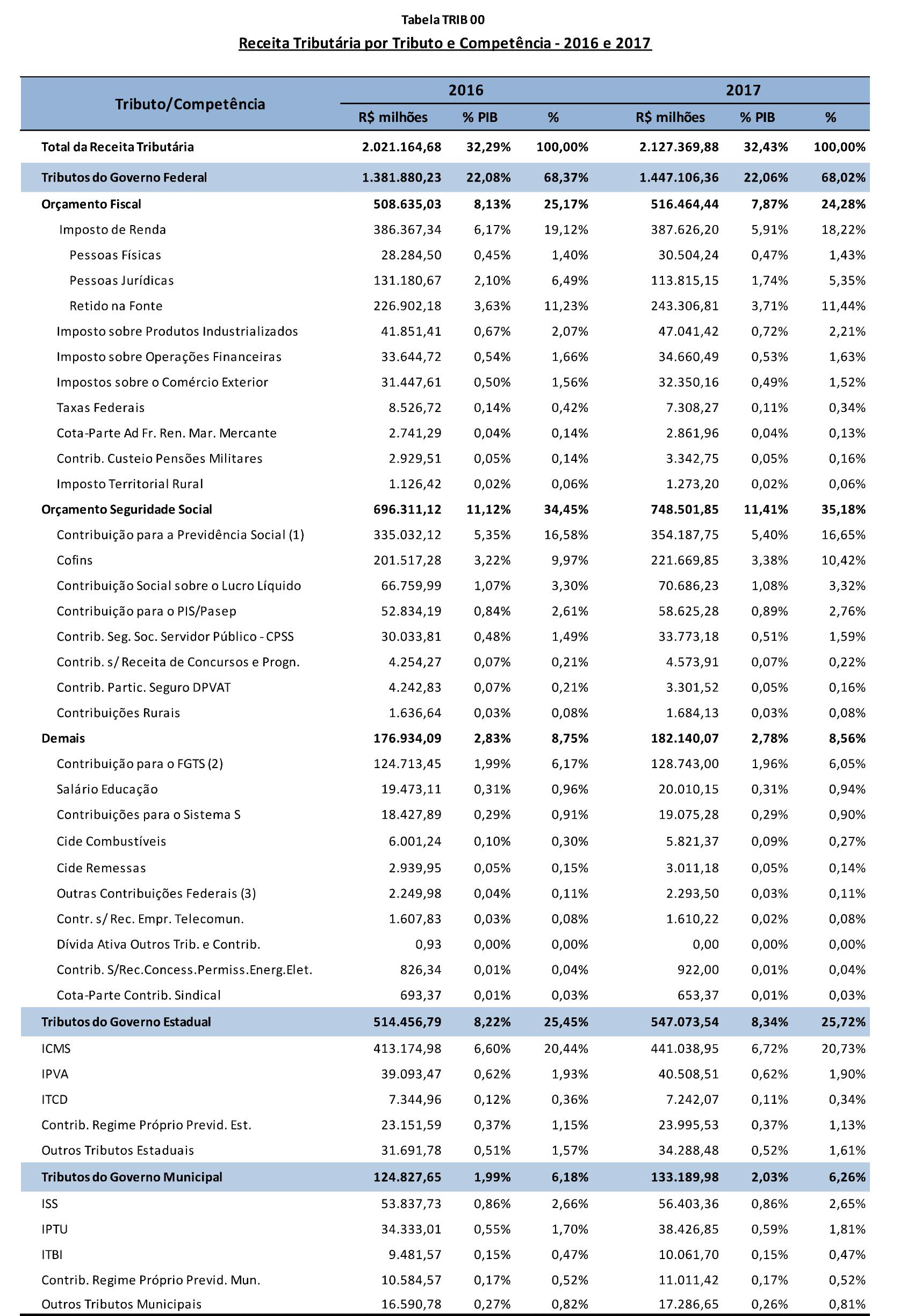 Tabela TRIB 00

Receita Tributária por Tributo e Competência - 2016 e 2017

| Tributo/Competência | 2016 R$ milhões | 2016 % PIB | 2016 % | 2017 R$ milhões | 2017 % PIB | 2017 % |
|---|---|---|---|---|---|---|
| Total da Receita Tributária | 2.021.164,68 | 32,29% | 100,00% | 2.127.369,88 | 32,43% | 100,00% |
| Tributos do Governo Federal | 1.381.880,23 | 22,08% | 68,37% | 1.447.106,36 | 22,06% | 68,02% |
| Orçamento Fiscal | 508.635,03 | 8,13% | 25,17% | 516.464,44 | 7,87% | 24,28% |
| Imposto de Renda | 386.367,34 | 6,17% | 19,12% | 387.626,20 | 5,91% | 18,22% |
| Pessoas Físicas | 28.284,50 | 0,45% | 1,40% | 30.504,24 | 0,47% | 1,43% |
| Pessoas Jurídicas | 131.180,67 | 2,10% | 6,49% | 113.815,15 | 1,74% | 5,35% |
| Retido na Fonte | 226.902,18 | 3,63% | 11,23% | 243.306,81 | 3,71% | 11,44% |
| Imposto sobre Produtos Industrializados | 41.851,41 | 0,67% | 2,07% | 47.041,42 | 0,72% | 2,21% |
| Imposto sobre Operações Financeiras | 33.644,72 | 0,54% | 1,66% | 34.660,49 | 0,53% | 1,63% |
| Impostos sobre o Comércio Exterior | 31.447,61 | 0,50% | 1,56% | 32.350,16 | 0,49% | 1,52% |
| Taxas Federais | 8.526,72 | 0,14% | 0,42% | 7.308,27 | 0,11% | 0,34% |
| Cota-Parte Ad Fr. Ren. Mar. Mercante | 2.741,29 | 0,04% | 0,14% | 2.861,96 | 0,04% | 0,13% |
| Contrib. Custeio Pensões Militares | 2.929,51 | 0,05% | 0,14% | 3.342,75 | 0,05% | 0,16% |
| Imposto Territorial Rural | 1.126,42 | 0,02% | 0,06% | 1.273,20 | 0,02% | 0,06% |
| Orçamento Seguridade Social | 696.311,12 | 11,12% | 34,45% | 748.501,85 | 11,41% | 35,18% |
| Contribuição para a Previdência Social (1) | 335.032,12 | 5,35% | 16,58% | 354.187,75 | 5,40% | 16,65% |
| Cofins | 201.517,28 | 3,22% | 9,97% | 221.669,85 | 3,38% | 10,42% |
| Contribuição Social sobre o Lucro Líquido | 66.759,99 | 1,07% | 3,30% | 70.686,23 | 1,08% | 3,32% |
| Contribuição para o PIS/Pasep | 52.834,19 | 0,84% | 2,61% | 58.625,28 | 0,89% | 2,76% |
| Contrib. Seg. Soc. Servidor Público - CPSS | 30.033,81 | 0,48% | 1,49% | 33.773,18 | 0,51% | 1,59% |
| Contrib. s/ Receita de Concursos e Progn. | 4.254,27 | 0,07% | 0,21% | 4.573,91 | 0,07% | 0,22% |
| Contrib. Partic. Seguro DPVAT | 4.242,83 | 0,07% | 0,21% | 3.301,52 | 0,05% | 0,16% |
| Contribuições Rurais | 1.636,64 | 0,03% | 0,08% | 1.684,13 | 0,03% | 0,08% |
| Demais | 176.934,09 | 2,83% | 8,75% | 182.140,07 | 2,78% | 8,56% |
| Contribuição para o FGTS (2) | 124.713,45 | 1,99% | 6,17% | 128.743,00 | 1,96% | 6,05% |
| Salário Educação | 19.473,11 | 0,31% | 0,96% | 20.010,15 | 0,31% | 0,94% |
| Contribuições para o Sistema S | 18.427,89 | 0,29% | 0,91% | 19.075,28 | 0,29% | 0,90% |
| Cide Combustíveis | 6.001,24 | 0,10% | 0,30% | 5.821,37 | 0,09% | 0,27% |
| Cide Remessas | 2.939,95 | 0,05% | 0,15% | 3.011,18 | 0,05% | 0,14% |
| Outras Contribuições Federais (3) | 2.249,98 | 0,04% | 0,11% | 2.293,50 | 0,03% | 0,11% |
| Contr. s/ Rec. Empr. Telecomun. | 1.607,83 | 0,03% | 0,08% | 1.610,22 | 0,02% | 0,08% |
| Dívida Ativa Outros Trib. e Contrib. | 0,93 | 0,00% | 0,00% | 0,00 | 0,00% | 0,00% |
| Contrib. S/Rec.Concess.Permiss.Energ.Elet. | 826,34 | 0,01% | 0,04% | 922,00 | 0,01% | 0,04% |
| Cota-Parte Contrib. Sindical | 693,37 | 0,01% | 0,03% | 653,37 | 0,01% | 0,03% |
| Tributos do Governo Estadual | 514.456,79 | 8,22% | 25,45% | 547.073,54 | 8,34% | 25,72% |
| ICMS | 413.174,98 | 6,60% | 20,44% | 441.038,95 | 6,72% | 20,73% |
| IPVA | 39.093,47 | 0,62% | 1,93% | 40.508,51 | 0,62% | 1,90% |
| ITCD | 7.344,96 | 0,12% | 0,36% | 7.242,07 | 0,11% | 0,34% |
| Contrib. Regime Próprio Previd. Est. | 23.151,59 | 0,37% | 1,15% | 23.995,53 | 0,37% | 1,13% |
| Outros Tributos Estaduais | 31.691,78 | 0,51% | 1,57% | 34.288,48 | 0,52% | 1,61% |
| Tributos do Governo Municipal | 124.827,65 | 1,99% | 6,18% | 133.189,98 | 2,03% | 6,26% |
| ISS | 53.837,73 | 0,86% | 2,66% | 56.403,36 | 0,86% | 2,65% |
| IPTU | 34.333,01 | 0,55% | 1,70% | 38.426,85 | 0,59% | 1,81% |
| ITBI | 9.481,57 | 0,15% | 0,47% | 10.061,70 | 0,15% | 0,47% |
| Contrib. Regime Próprio Previd. Mun. | 10.584,57 | 0,17% | 0,52% | 11.011,42 | 0,17% | 0,52% |
| Outros Tributos Municipais | 16.590,78 | 0,27% | 0,82% | 17.286,65 | 0,26% | 0,81% |